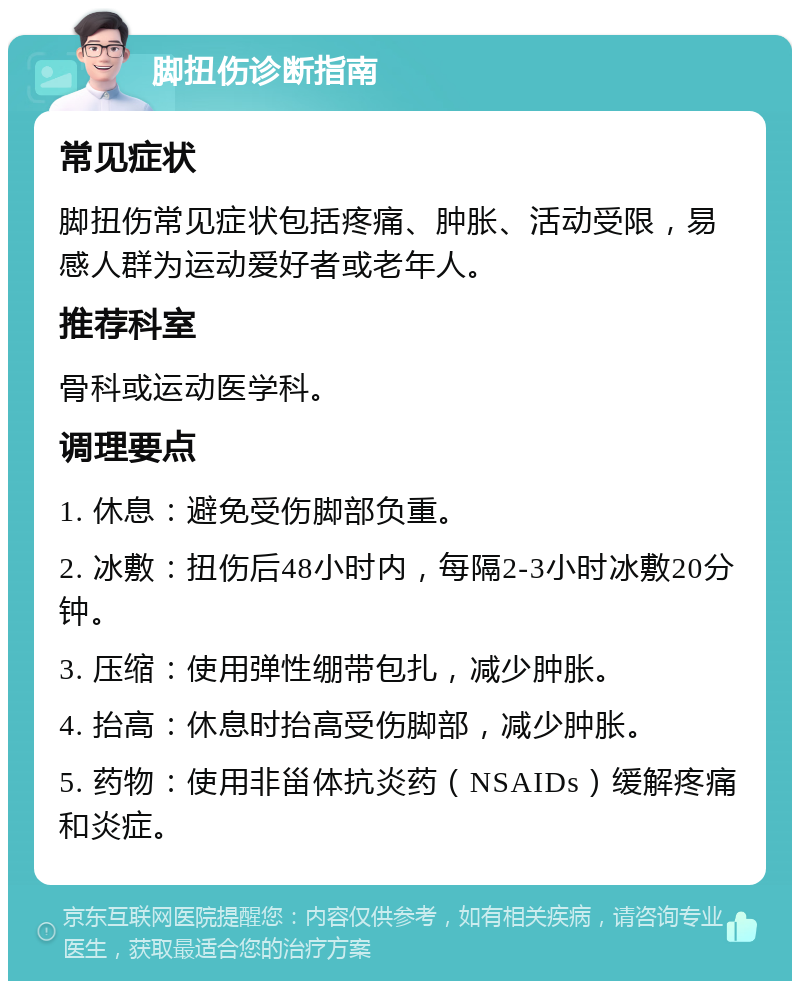 脚扭伤诊断指南

常见症状

脚扭伤常见症状包括疼痛、肿胀、活动受限，易感人群为运动爱好者或老年人。

推荐科室

骨科或运动医学科。

调理要点

1. 休息：避免受伤脚部负重。

2. 冰敷：扭伤后48小时内，每隔2-3小时冰敷20分钟。

3. 压缩：使用弹性绷带包扎，减少肿胀。

4. 抬高：休息时抬高受伤脚部，减少肿胀。

5. 药物：使用非甾体抗炎药（NSAIDs）缓解疼痛和炎症。

京东互联网医院提醒您：内容仅供参考，如有相关疾病，请咨询专业医生，获取最适合您的治疗方案